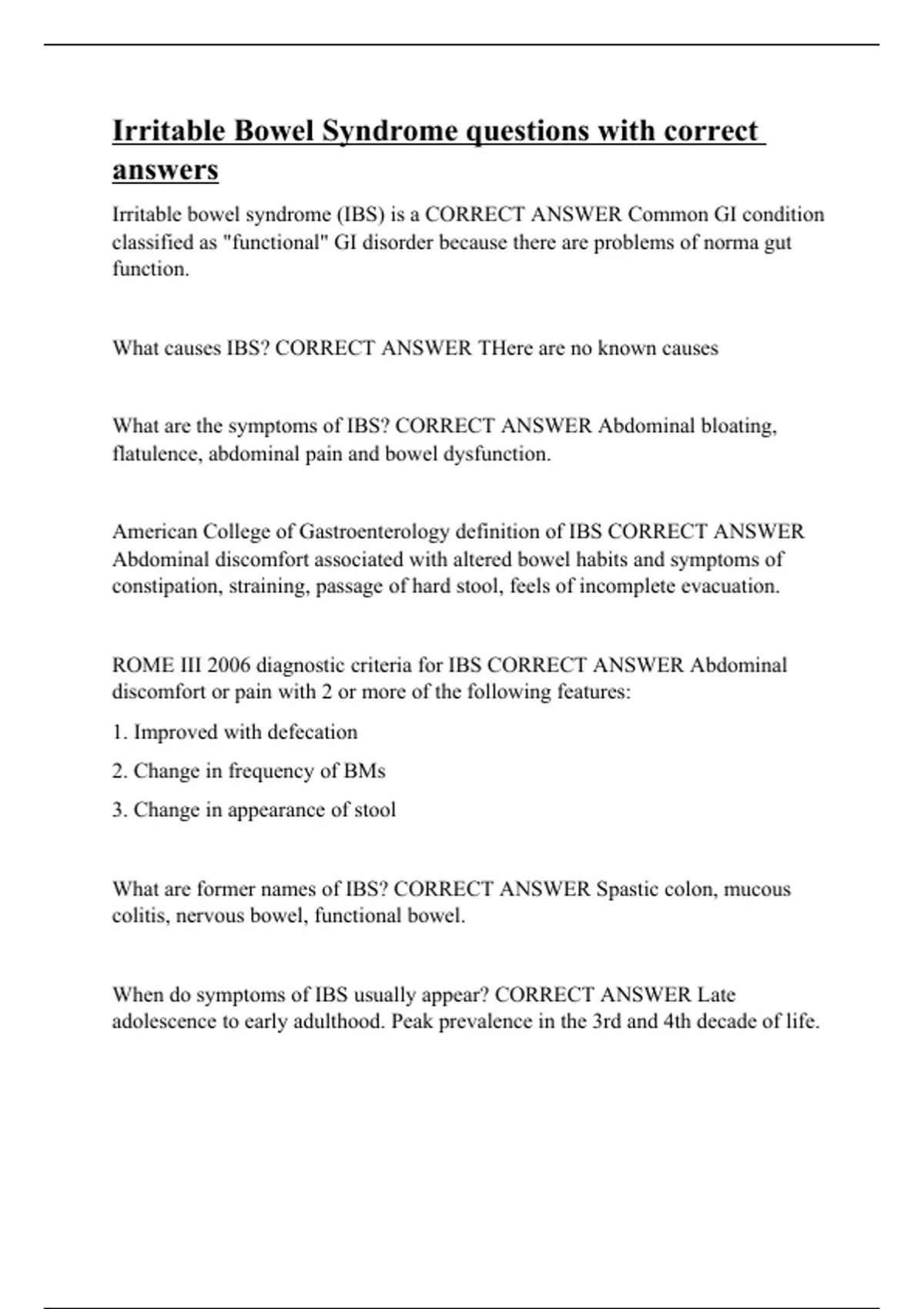 Irritable Bowel Syndrome questions with correct answers

Irritable bowel syndrome (IBS) is a CORRECT ANSWER Common GI condition classified as "functional" GI disorder because there are problems of norma gut function.

What causes IBS? CORRECT ANSWER THere are no known causes

What are the symptoms of IBS? CORRECT ANSWER Abdominal bloating, flatulence, abdominal pain and bowel dysfunction.

American College of Gastroenterology definition of IBS CORRECT ANSWER Abdominal discomfort associated with altered bowel habits and symptoms of constipation, straining, passage of hard stool, feels of incomplete evacuation.

ROME III 2006 diagnostic criteria for IBS CORRECT ANSWER Abdominal discomfort or pain with 2 or more of the following features:

1. Improved with defecation

2. Change in frequency of BMs

3. Change in appearance of stool

What are former names of IBS? CORRECT ANSWER Spastic colon, mucous colitis, nervous bowel, functional bowel.

When do symptoms of IBS usually appear? CORRECT ANSWER Late adolescence to early adulthood. Peak prevalence in the 3rd and 4th decade of life.